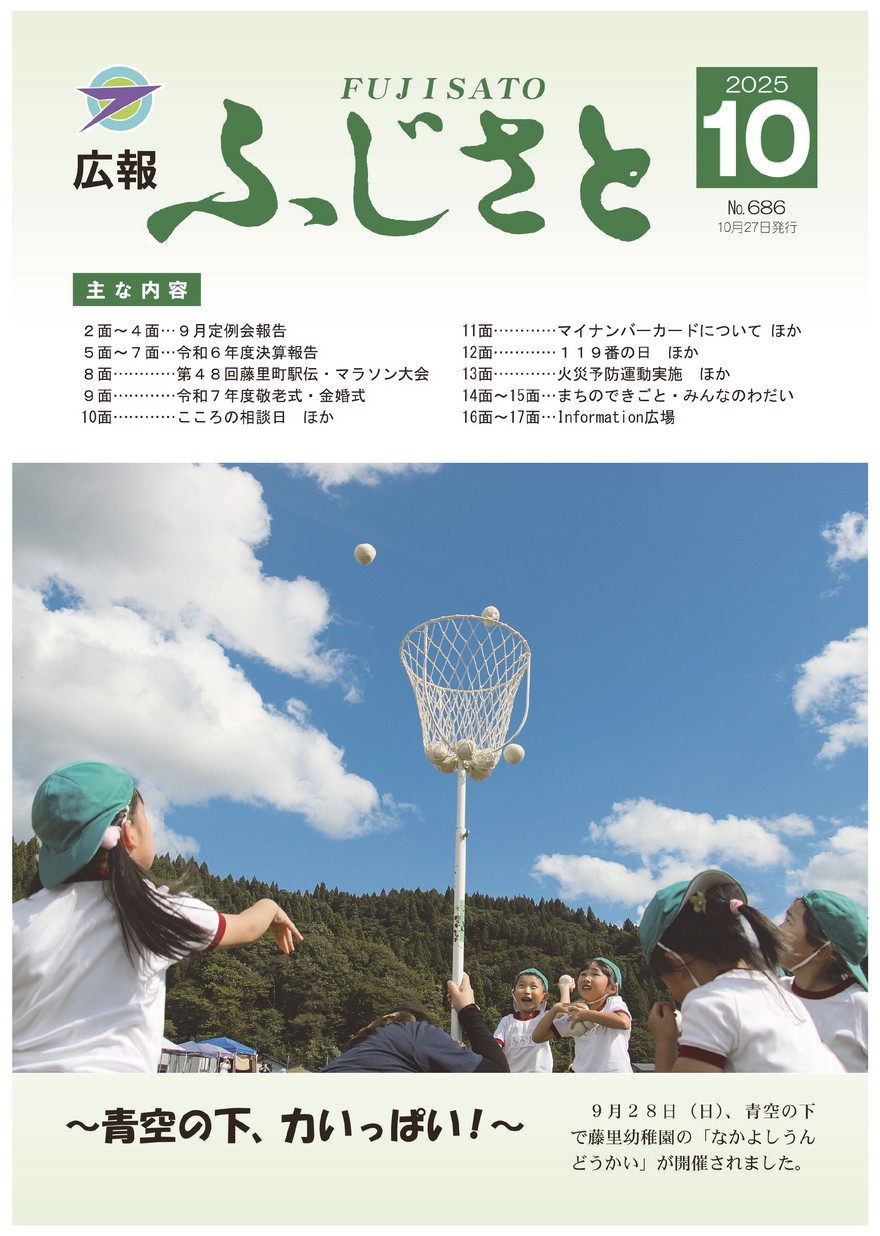 FUJISATO

広報

ふじさと

2025

10

No.686
10月27日発行

主な内容

２面～４面…９月定例会報告
５面～７面…令和６年度決算報告
８面…………第４８回藤里町駅伝・マラソン大会
９面…………令和７年度敬老式・金婚式
10面…………こころの相談日　ほか

11面…………マイナンバーカードについて ほか
12面…………１１９番の日　ほか
13面…………火災予防運動実施　ほか
14面～15面…まちのできごと・みんなのわだい
16面～17面…Information広場

～青空の下、力いっぱい！～

９月２８日（日）、青空の下で藤里幼稚園の「なかよしうんどうかい」が開催されました。